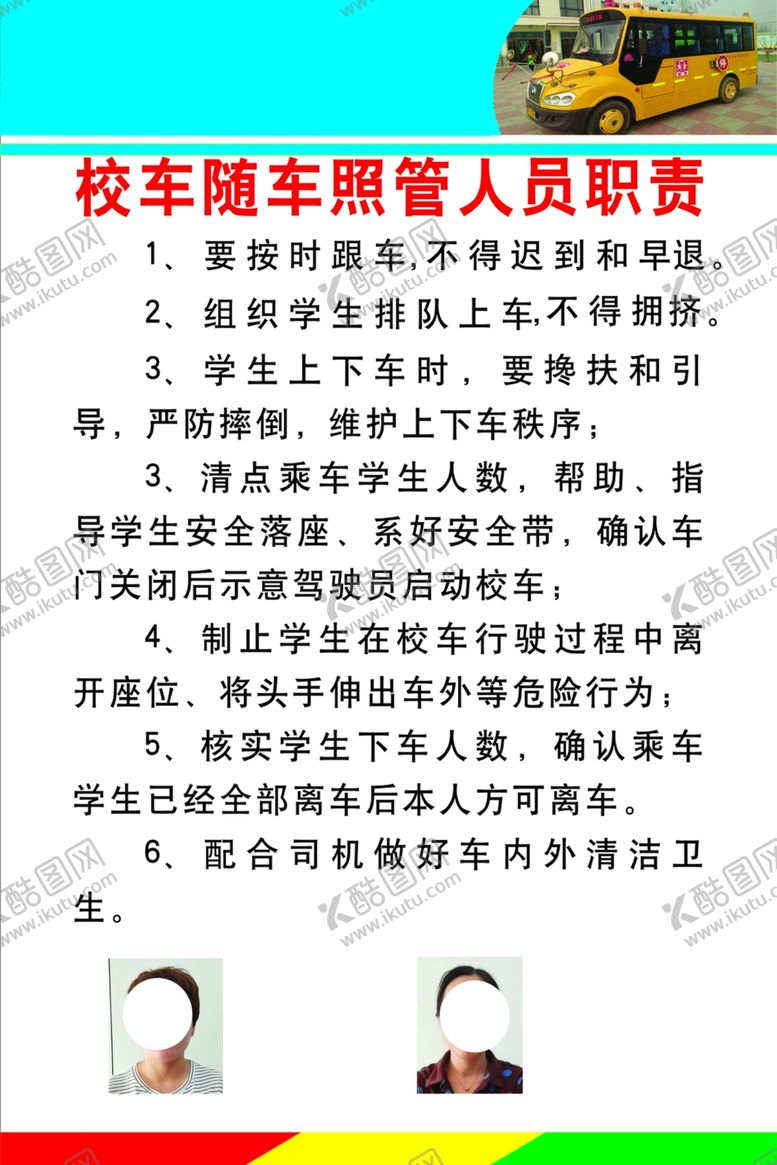 校车随车照管人员职责

1、要按时跟车,不得迟到和早退。

2、组织学生排队上车,不得拥挤。

3、学生上下车时，要搀扶和引导，严防摔倒，维护上下车秩序；

3、清点乘车学生人数，帮助、指导学生安全落座、系好安全带，确认车门关闭后示意驾驶员启动校车；

4、制止学生在校车行驶过程中离开座位、将头手伸出车外等危险行为；

5、核实学生下车人数，确认乘车学生已经全部离车后本人方可离车。

6、配合司机做好车内外清洁卫生。

酷图网 www.ikutu.com